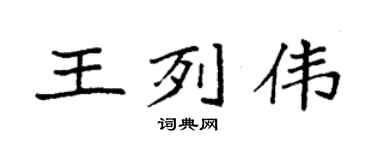 王列伟

词典网